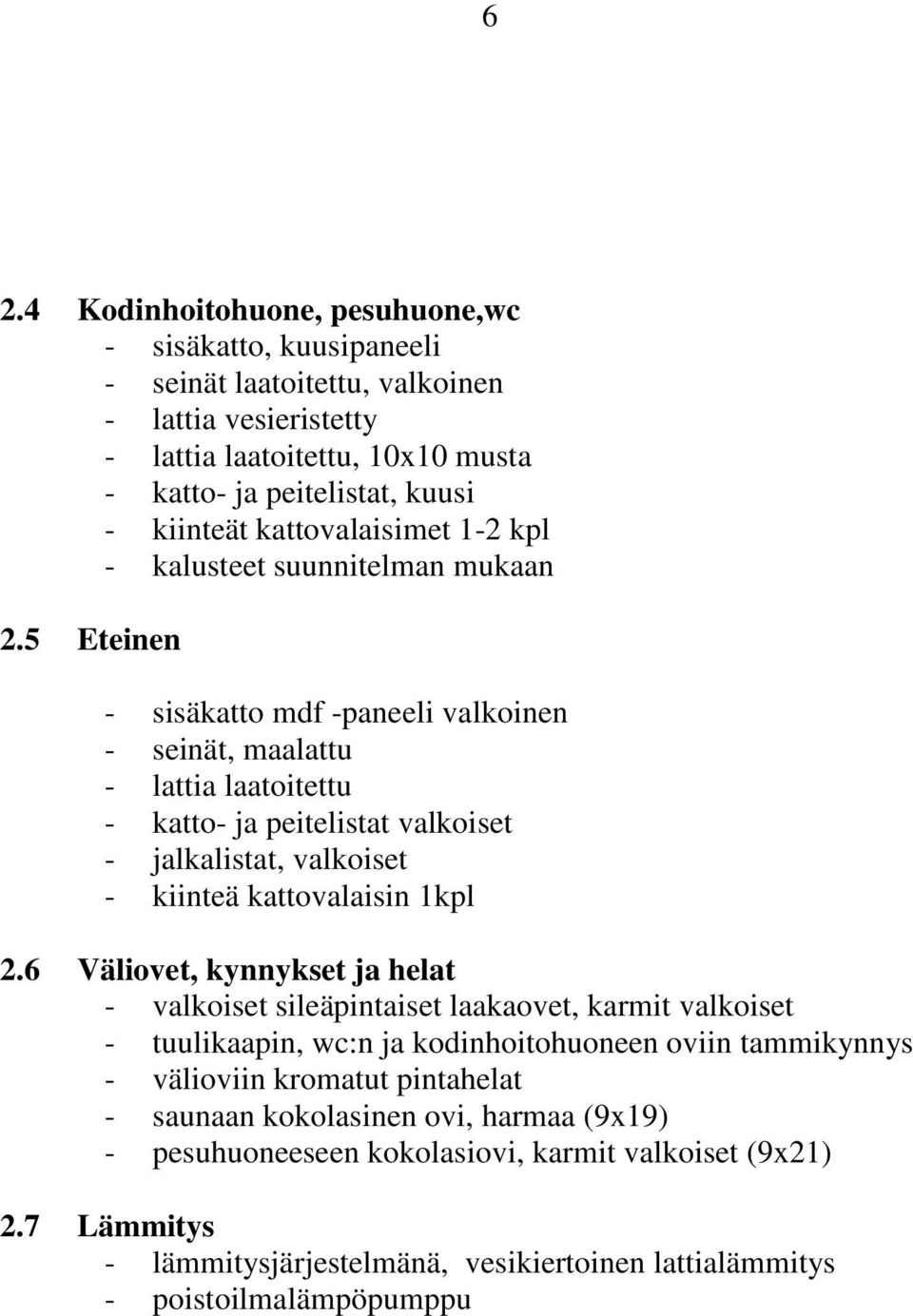 6

2.4 Kodinhoitohuone, pesuhuone,wc
- sisäkatto, kuusipaneeli
- seinät laatoitettu, valkoinen
- lattia vesieristetty
- lattia laatoitettu, 10x10 musta
- katto- ja peitelistat, kuusi
- kiinteät kattovalaisimet 1-2 kpl
- kalusteet suunnitelman mukaan

2.5 Eteinen

- sisäkatto mdf -paneeli valkoinen
- seinät, maalattu
- lattia laatoitettu
- katto- ja peitelistat valkoiset
- jalkalistat, valkoiset
- kiinteä kattovalaisin 1kpl

2.6 Väliovet, kynnykset ja helat
- valkoiset sileäpintaiset laakaovet, karmit valkoiset
- tuulikaapin, wc:n ja kodinhoitohuoneen oviin tammikynnys
- välioviin kromatut pintahelat
- saunaan kokolasinen ovi, harmaa (9x19)
- pesuhuoneeseen kokolasiovi, karmit valkoiset (9x21)

2.7 Lämmitys
- lämmitysjärjestelmänä, vesikiertoinen lattialämmitys
- poistoilmalämpöpumppu